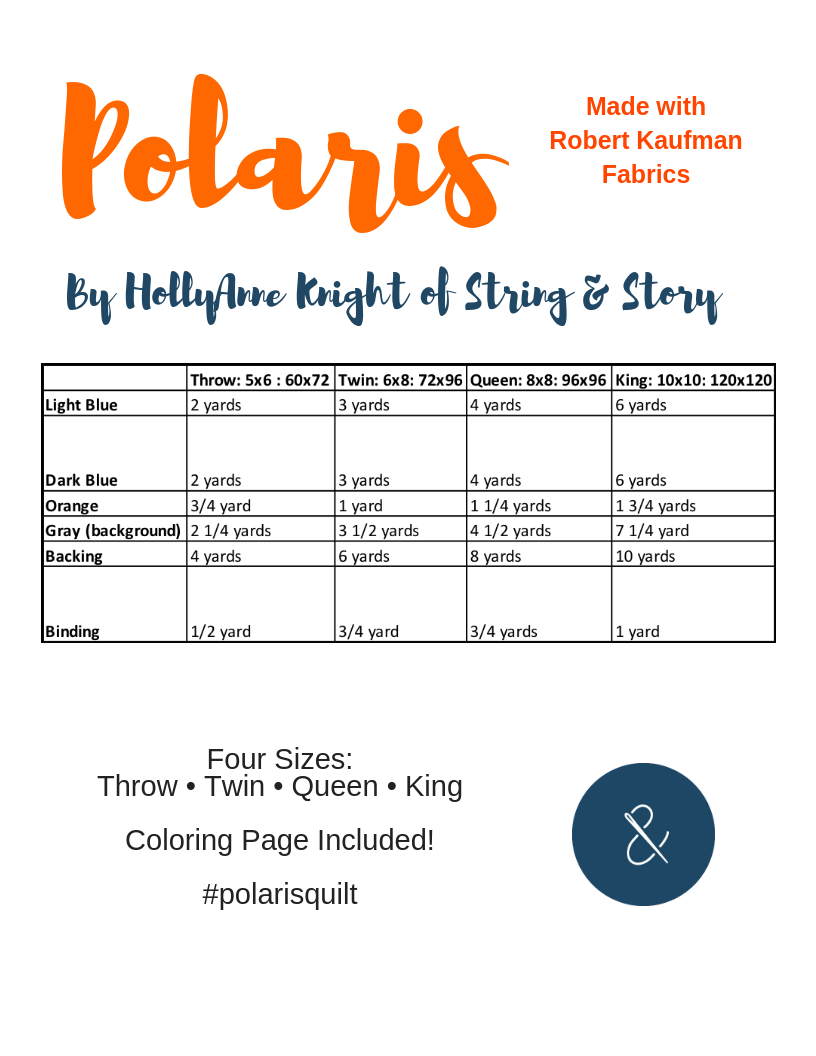 Polaris

Made with Robert Kaufman Fabrics

By HollyAnne Knight of String & Story

| | Throw: 5x6 : 60x72 | Twin: 6x8: 72x96 | Queen: 8x8: 96x96 | King: 10x10: 120x120 |
|---|---|---|---|---|
| Light Blue | 2 yards | 3 yards | 4 yards | 6 yards |
| Dark Blue | 2 yards | 3 yards | 4 yards | 6 yards |
| Orange | 3/4 yard | 1 yard | 1 1/4 yards | 1 3/4 yards |
| Gray (background) | 2 1/4 yards | 3 1/2 yards | 4 1/2 yards | 7 1/4 yard |
| Backing | 4 yards | 6 yards | 8 yards | 10 yards |
| Binding | 1/2 yard | 3/4 yard | 3/4 yards | 1 yard |

Four Sizes:
Throw • Twin • Queen • King

Coloring Page Included!

#polarisquilt

&